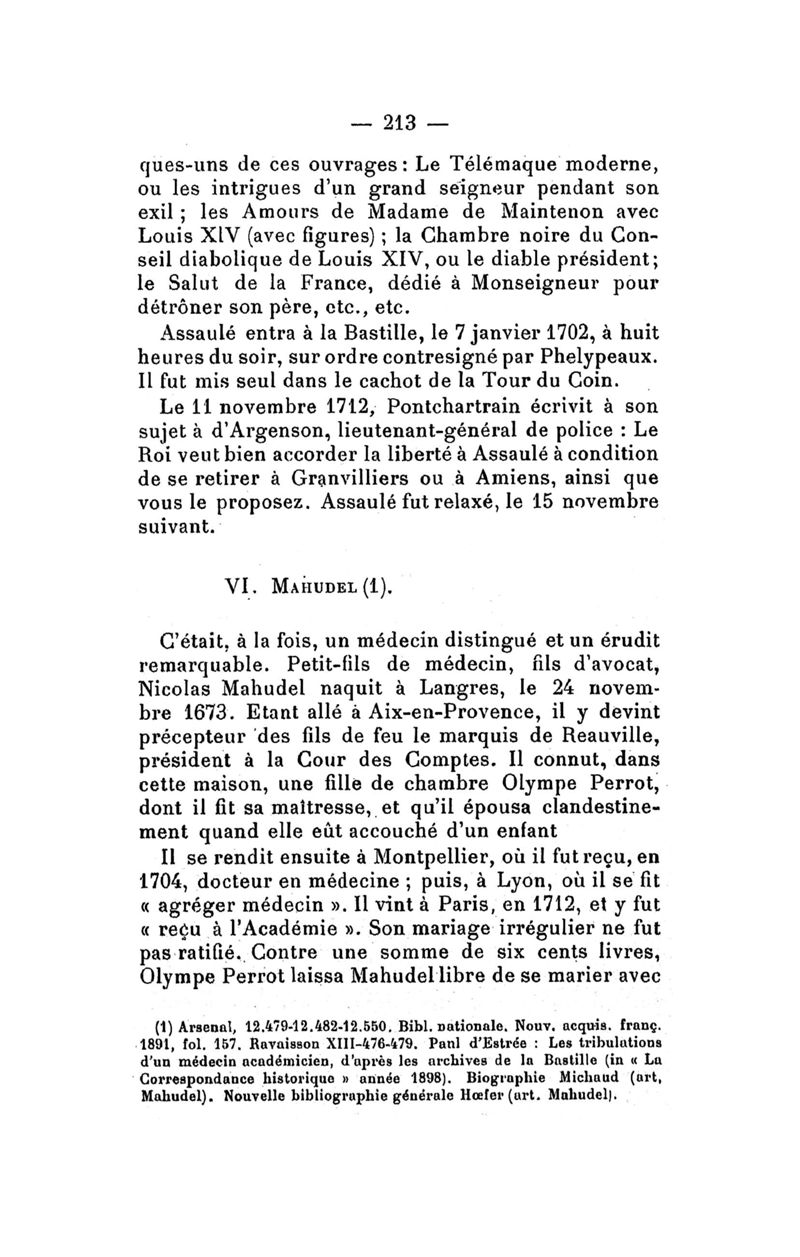 — 213 —

ques-uns de ces ouvrages : Le Télémaque moderne, ou les intrigues d'un grand seigneur pendant son exil ; les Amours de Madame de Maintenon avec Louis XIV (avec figures) ; la Chambre noire du Conseil diabolique de Louis XIV, ou le diable président ; le Salut de la France, dédié à Monseigneur pour détrôner son père, etc., etc.

Assaulé entra à la Bastille, le 7 janvier 1702, à huit heures du soir, sur ordre contresigné par Phelypeaux. Il fut mis seul dans le cachot de la Tour du Coin.

Le 11 novembre 1712, Pontchartrain écrivit à son sujet à d'Argenson, lieutenant-général de police : Le Roi veut bien accorder la liberté à Assaulé à condition de se retirer à Granvilliers ou à Amiens, ainsi que vous le proposez. Assaulé fut relaxé, le 15 novembre suivant.

VI. Mahudel (1).

C'était, à la fois, un médecin distingué et un érudit remarquable. Petit-fils de médecin, fils d'avocat, Nicolas Mahudel naquit à Langres, le 24 novembre 1673. Etant allé à Aix-en-Provence, il y devint précepteur des fils de feu le marquis de Reauville, président à la Cour des Comptes. Il connut, dans cette maison, une fille de chambre Olympe Perrot, dont il fit sa maîtresse, et qu'il épousa clandestinement quand elle eût accouché d'un enfant

Il se rendit ensuite à Montpellier, où il fut reçu, en 1704, docteur en médecine ; puis, à Lyon, où il se fit « agréger médecin ». Il vint à Paris, en 1712, et y fut « reçu à l'Académie ». Son mariage irrégulier ne fut pas ratifié. Contre une somme de six cents livres, Olympe Perrot laissa Mahudel libre de se marier avec

(1) Arsenal, 12.479-12.482-12.550. Bibl. nationale. Nouv. acquis. franç. 1891, fol. 157. Ravaisson XIII-476-479. Paul d'Estrée : Les tribulations d'un médecin académicien, d'après les archives de la Bastille (in « La Correspondance historique » année 1898). Biographie Michaud (art, Mahudel). Nouvelle bibliographie générale Hœfer (art. Mahudel).